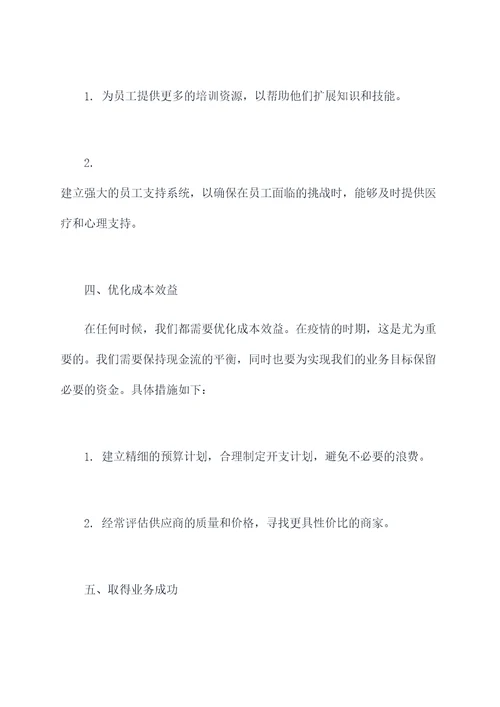 1. 为员工提供更多的培训资源，以帮助他们扩展知识和技能。

2.
建立强大的员工支持系统，以确保在员工面临的挑战时，能够及时提供医疗和心理支持。

四、优化成本效益

在任何时候，我们都需要优化成本效益。在疫情的时期，这是尤为重要的。我们需要保持现金流的平衡，同时也要为实现我们的业务目标保留必要的资金。具体措施如下：

1. 建立精细的预算计划，合理制定开支计划，避免不必要的浪费。

2. 经常评估供应商的质量和价格，寻找更具性价比的商家。

五、取得业务成功